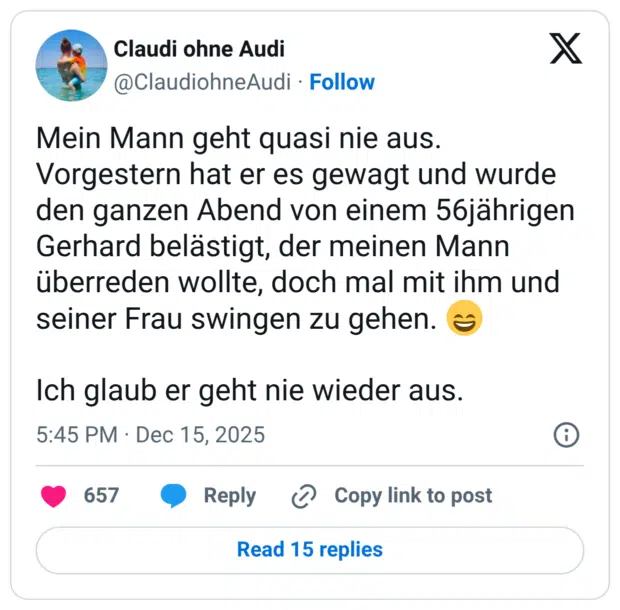 Claudi ohne Audi
@ClaudiohneAudi · Follow

Mein Mann geht quasi nie aus. Vorgestern hat er es gewagt und wurde den ganzen Abend von einem 56jährigen Gerhard belästigt, der meinen Mann überreden wollte, doch mal mit ihm und seiner Frau swingen zu gehen. 😄

Ich glaub er geht nie wieder aus.

5:45 PM · Dec 15, 2025

657 Reply Copy link to post

Read 15 replies